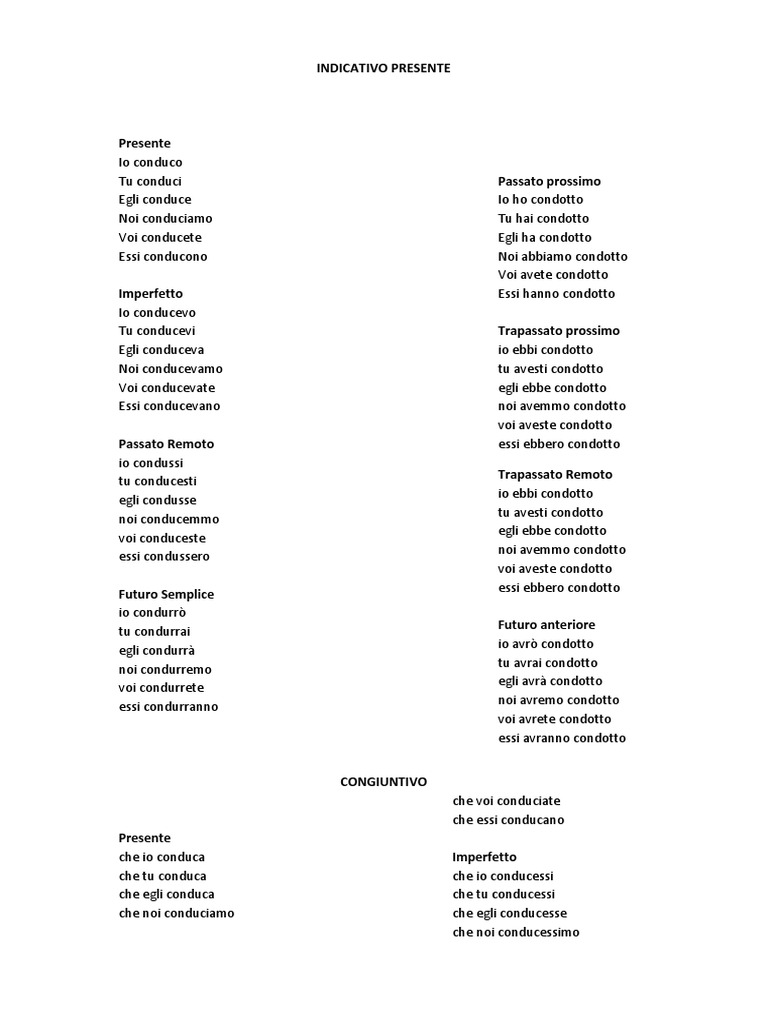 INDICATIVO PRESENTE

Presente
Io conduco
Tu conduci
Egli conduce
Noi conduciamo
Voi conducete
Essi conducono

Imperfetto
Io conducevo
Tu conducevi
Egli conduceva
Noi conducevamo
Voi conducevate
Essi conducevano

Passato Remoto
io condussi
tu conducesti
egli condusse
noi conducemmo
voi conduceste
essi condussero

Futuro Semplice
io condurrò
tu condurrai
egli condurrà
noi condurremo
voi condurrete
essi condurranno

Passato prossimo
Io ho condotto
Tu hai condotto
Egli ha condotto
Noi abbiamo condotto
Voi avete condotto
Essi hanno condotto

Trapassato prossimo
io ebbi condotto
tu avesti condotto
egli ebbe condotto
noi avemmo condotto
voi aveste condotto
essi ebbero condotto

Trapassato Remoto
io ebbi condotto
tu avesti condotto
egli ebbe condotto
noi avemmo condotto
voi aveste condotto
essi ebbero condotto

Futuro anteriore
io avrò condotto
tu avrai condotto
egli avrà condotto
noi avremo condotto
voi avrete condotto
essi avranno condotto

CONGIUNTIVO

Presente
che io conduca
che tu conduca
che egli conduca
che noi conduciamo

che voi conduciate
che essi conducano

Imperfetto
che io conducessi
che tu conducessi
che egli conducesse
che noi conducessimo